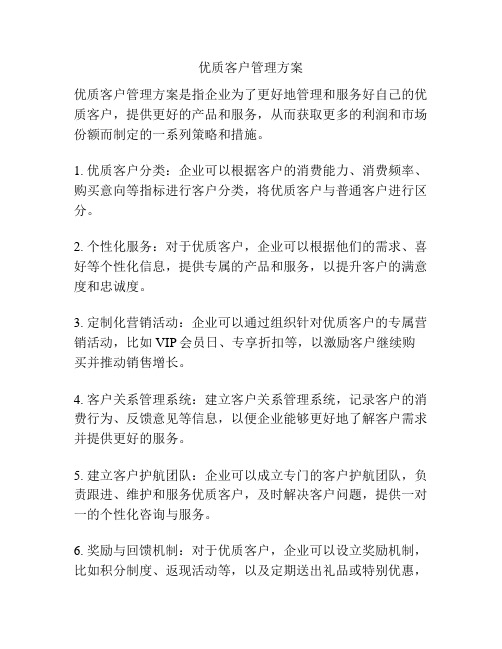 优质客户管理方案

优质客户管理方案是指企业为了更好地管理和服务好自己的优质客户，提供更好的产品和服务，从而获取更多的利润和市场份额而制定的一系列策略和措施。

1. 优质客户分类：企业可以根据客户的消费能力、消费频率、购买意向等指标进行客户分类，将优质客户与普通客户进行区分。

2. 个性化服务：对于优质客户，企业可以根据他们的需求、喜好等个性化信息，提供专属的产品和服务，以提升客户的满意度和忠诚度。

3. 定制化营销活动：企业可以通过组织针对优质客户的专属营销活动，比如 VIP 会员日、专享折扣等，以激励客户继续购买并推动销售增长。

4. 客户关系管理系统：建立客户关系管理系统，记录客户的消费行为、反馈意见等信息，以便企业能够更好地了解客户需求并提供更好的服务。

5. 建立客户护航团队：企业可以成立专门的客户护航团队，负责跟进、维护和服务优质客户，及时解决客户问题，提供一对一的个性化咨询与服务。

6. 奖励与回馈机制：对于优质客户，企业可以设立奖励机制，比如积分制度、返现活动等，以及定期送出礼品或特别优惠，